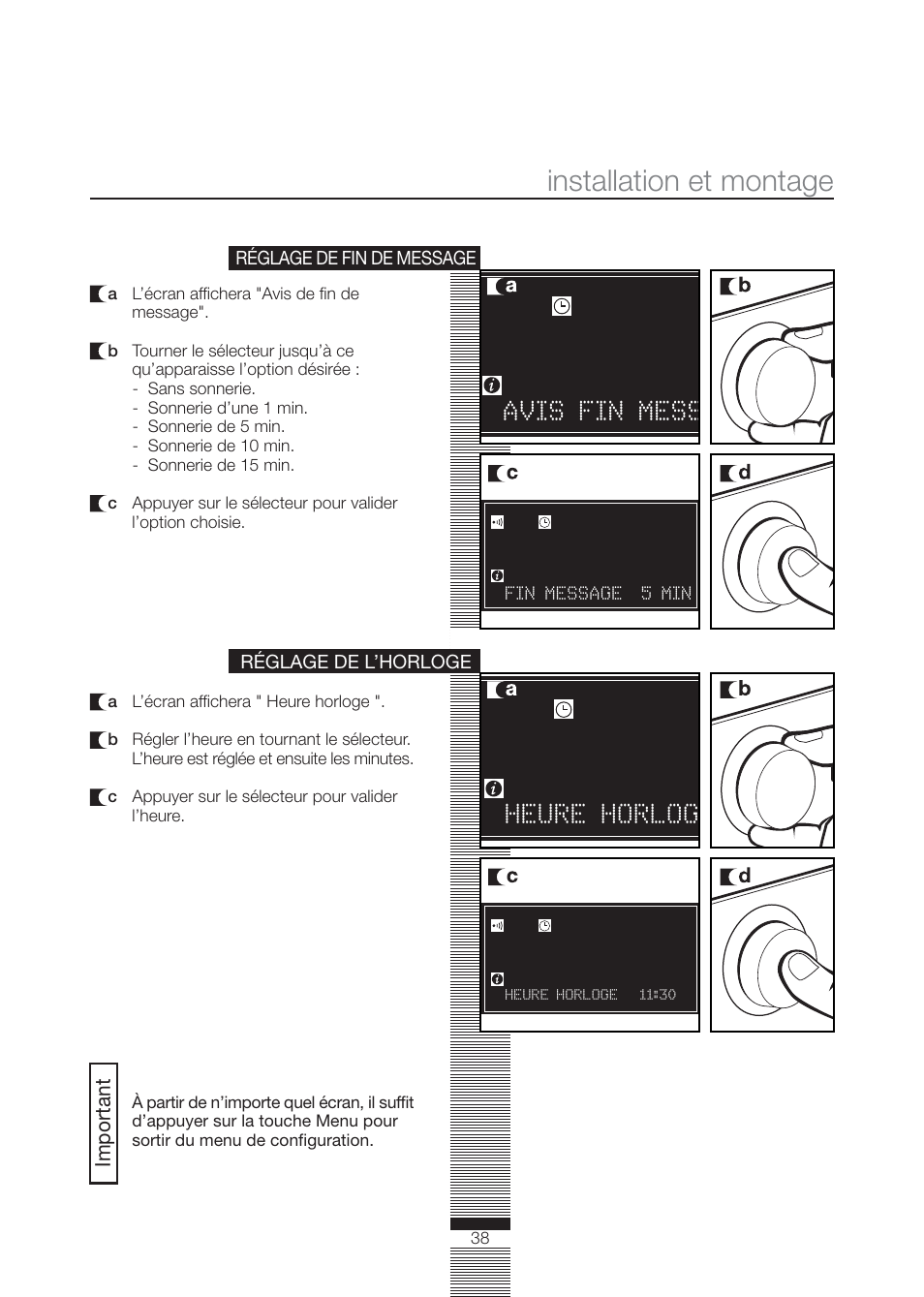 installation et montage

RÉGLAGE DE FIN DE MESSAGE

a L'écran affichera "Avis de fin de message".

b Tourner le sélecteur jusqu'à ce qu'apparaisse l'option désirée :
- Sans sonnerie.
- Sonnerie d'une 1 min.
- Sonnerie de 5 min.
- Sonnerie de 10 min.
- Sonnerie de 15 min.

c Appuyer sur le sélecteur pour valider l'option choisie.

a

AVIS FIN MESS

b

c

FIN MESSAGE 5 MIN

d

RÉGLAGE DE L'HORLOGE

a L'écran affichera " Heure horloge ".

b Régler l'heure en tournant le sélecteur. L'heure est réglée et ensuite les minutes.

c Appuyer sur le sélecteur pour valider l'heure.

a

HEURE HORLOG

b

c

HEURE HORLOGE 11:30

d

Important

À partir de n'importe quel écran, il suffit d'appuyer sur la touche Menu pour sortir du menu de configuration.

38